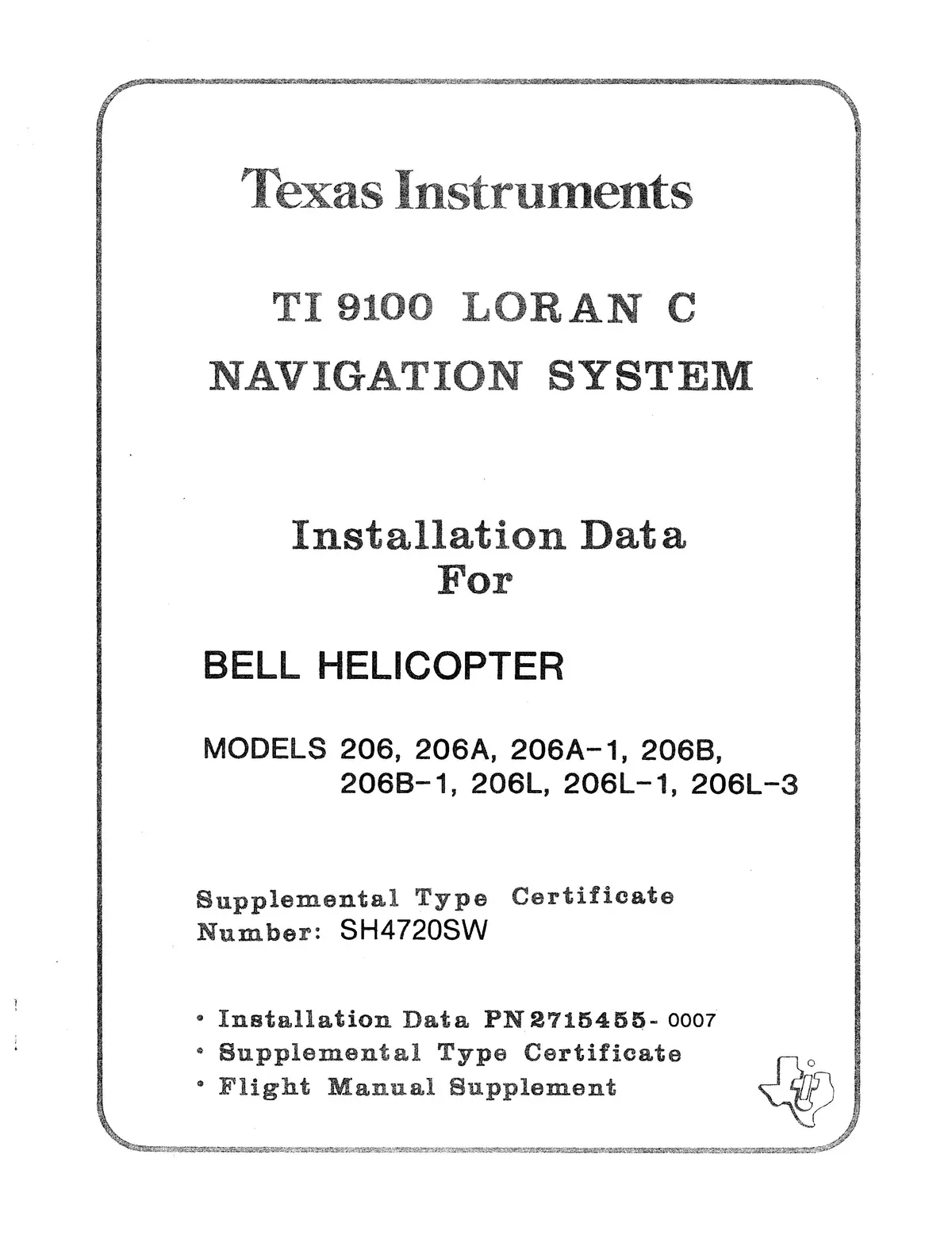 Texas Instruments

TI 9100 LORAN C
NAVIGATION SYSTEM

Installation Data
For

BELL HELICOPTER

MODELS 206, 206A, 206A-1, 206B,
206B-1, 206L, 206L-1, 206L-3

Supplemental Type Certificate
Number: SH4720SW

• Installation Data PN 2715455- 0007
• Supplemental Type Certificate
• Flight Manual Supplement